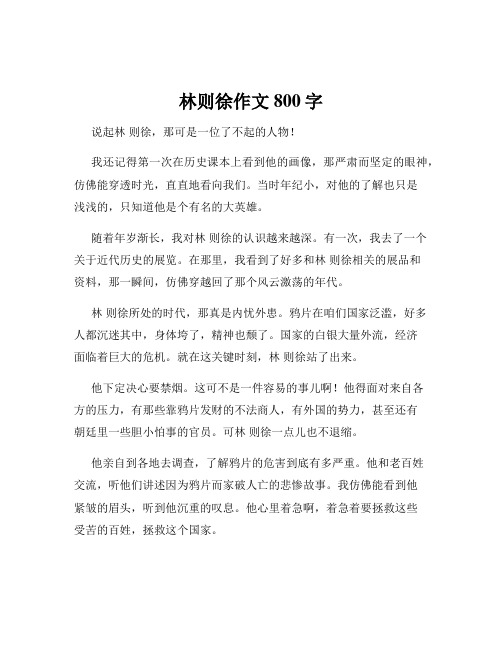 林则徐作文 800 字

说起林 则徐，那可是一位了不起的人物！

我还记得第一次在历史课本上看到他的画像，那严肃而坚定的眼神，仿佛能穿透时光，直直地看向我们。当时年纪小，对他的了解也只是浅浅的，只知道他是个有名的大英雄。

随着年岁渐长，我对林 则徐的认识越来越深。有一次，我去了一个关于近代历史的展览。在那里，我看到了好多和林 则徐相关的展品和资料，那一瞬间，仿佛穿越回了那个风云激荡的年代。

林 则徐所处的时代，那真是内忧外患。鸦片在咱们国家泛滥，好多人都沉迷其中，身体垮了，精神也颓了。国家的白银大量外流，经济面临着巨大的危机。就在这关键时刻，林 则徐站了出来。

他下定决心要禁烟。这可不是一件容易的事儿啊！他得面对来自各方的压力，有那些靠鸦片发财的不法商人，有外国的势力，甚至还有朝廷里一些胆小怕事的官员。可林 则徐一点儿也不退缩。

他亲自到各地去调查，了解鸦片的危害到底有多严重。他和老百姓交流，听他们讲述因为鸦片而家破人亡的悲惨故事。我仿佛能看到他紧皱的眉头，听到他沉重的叹息。他心里着急啊，着急着要拯救这些受苦的百姓，拯救这个国家。